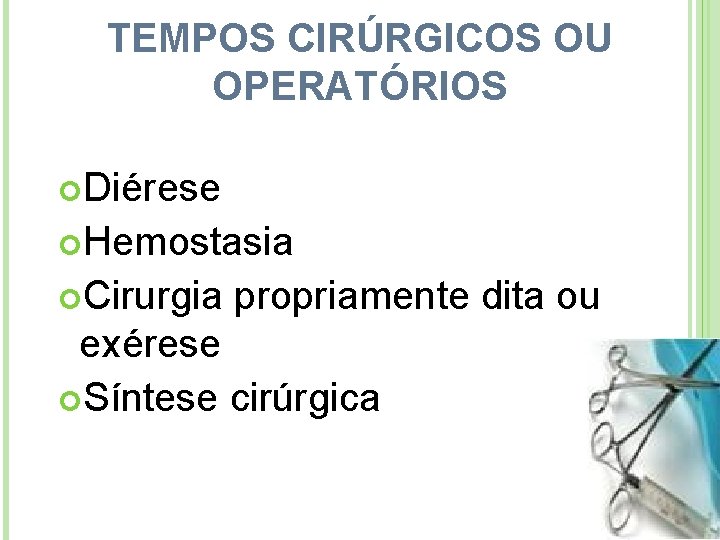 TEMPOS CIRÚRGICOS OU OPERATÓRIOS

• Diérese
• Hemostasia
• Cirurgia propriamente dita ou exérese
• Síntese cirúrgica